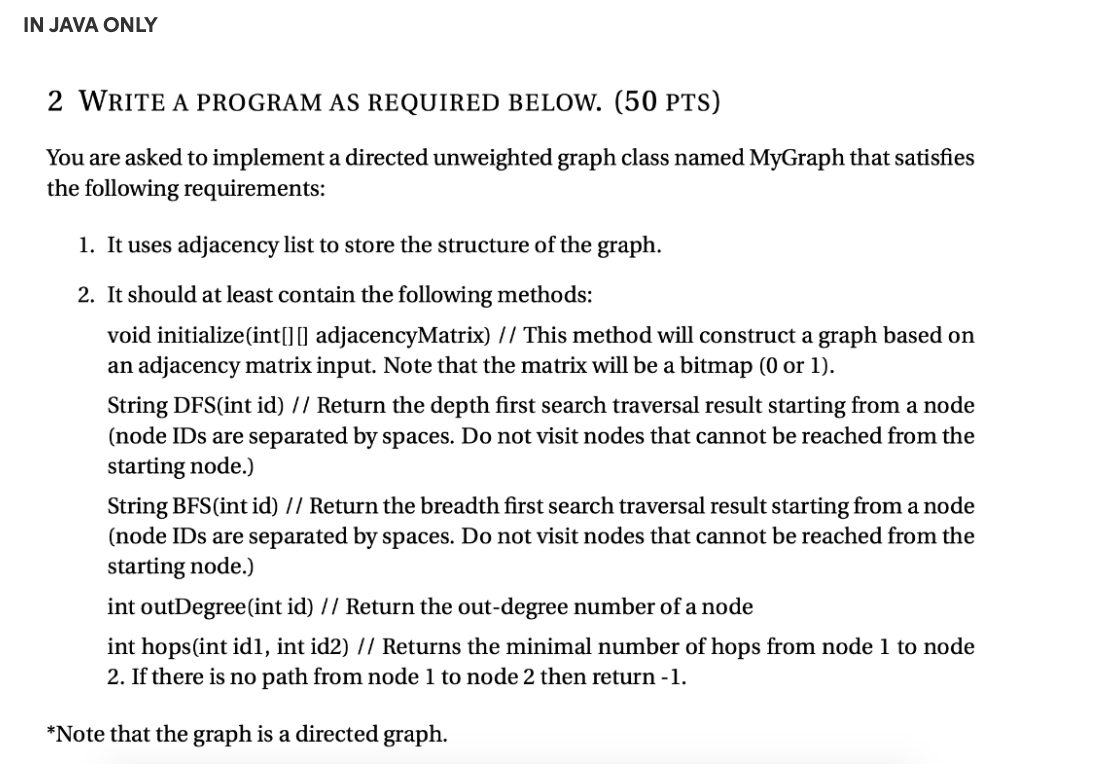 IN JAVA ONLY

2 WRITE A PROGRAM AS REQUIRED BELOW. (50 PTS)

You are asked to implement a directed unweighted graph class named MyGraph that satisfies the following requirements:

1. It uses adjacency list to store the structure of the graph.

2. It should at least contain the following methods:

void initialize(int[][] adjacencyMatrix) // This method will construct a graph based on an adjacency matrix input. Note that the matrix will be a bitmap (0 or 1).

String DFS(int id) // Return the depth first search traversal result starting from a node (node IDs are separated by spaces. Do not visit nodes that cannot be reached from the starting node.)

String BFS(int id) // Return the breadth first search traversal result starting from a node (node IDs are separated by spaces. Do not visit nodes that cannot be reached from the starting node.)

int outDegree(int id) // Return the out-degree number of a node

int hops(int id1, int id2) // Returns the minimal number of hops from node 1 to node 2. If there is no path from node 1 to node 2 then return -1.

*Note that the graph is a directed graph.